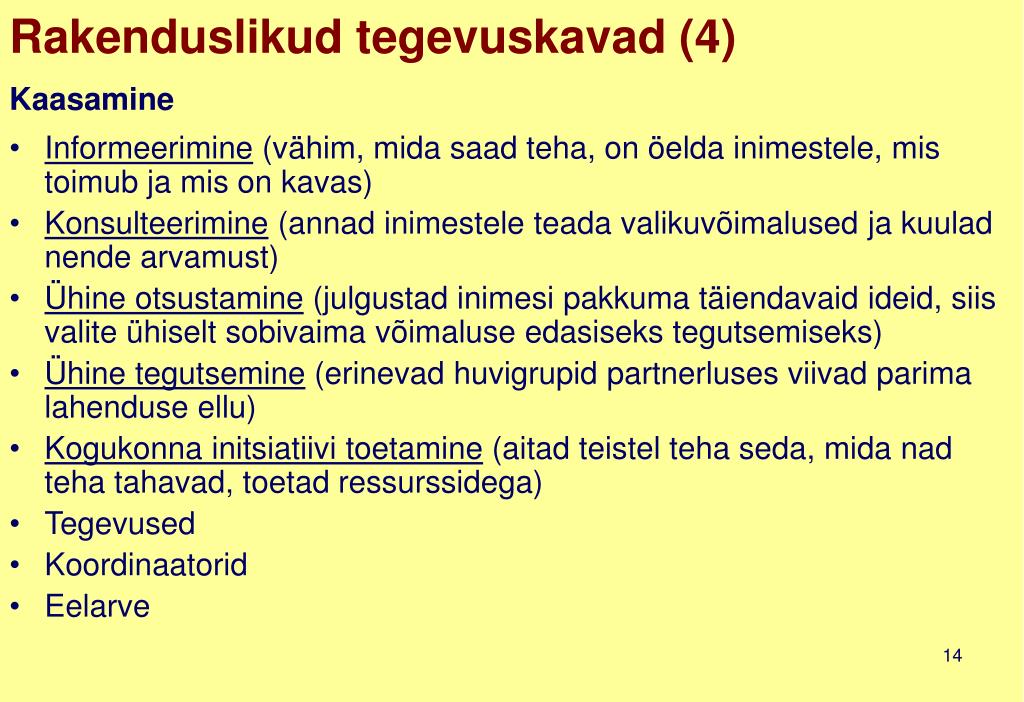 Rakenduslikud tegevuskavad (4)

Kaasamine

• Informeerimine (vähim, mida saad teha, on öelda inimestele, mis toimub ja mis on kavas)
• Konsulteerimine (annad inimestele teada valikuvõimalused ja kuulad nende arvamust)
• Ühine otsustamine (julgustad inimesi pakkuma täiendavaid ideid, siis valite ühiselt sobivaima võimaluse edasiseks tegutsemiseks)
• Ühine tegutsemine (erinevad huvigrupid partnerluses viivad parima lahenduse ellu)
• Kogukonna initsiatiivi toetamine (aitad teistel teha seda, mida nad teha tahavad, toetad ressurssidega)
• Tegevused
• Koordinaatorid
• Eelarve

14